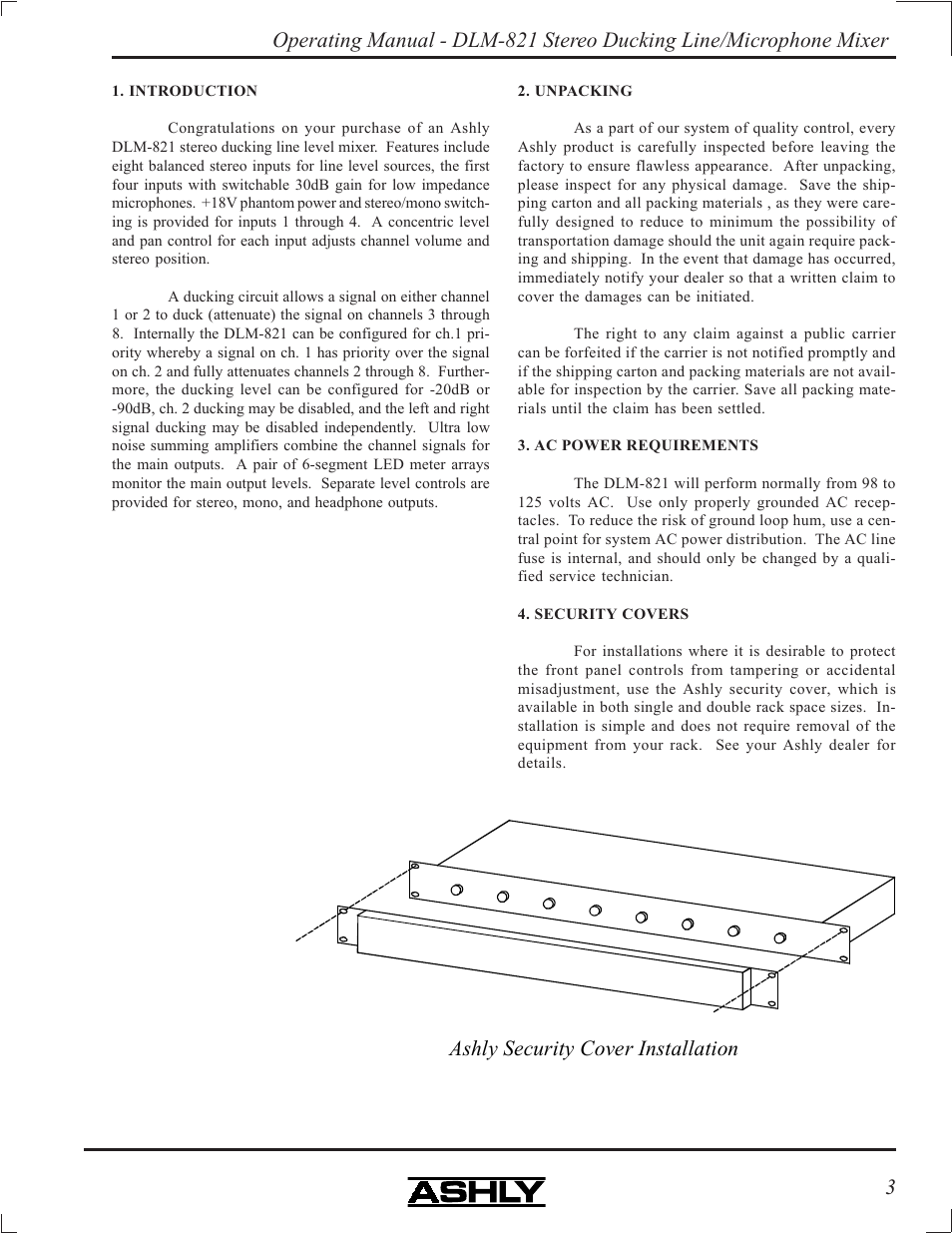 Operating Manual - DLM-821 Stereo Ducking Line/Microphone Mixer

1. INTRODUCTION

Congratulations on your purchase of an Ashly DLM-821 stereo ducking line level mixer. Features include eight balanced stereo inputs for line level sources, the first four inputs with switchable 30dB gain for low impedance microphones. +18V phantom power and stereo/mono switching is provided for inputs 1 through 4. A concentric level and pan control for each input adjusts channel volume and stereo position.

A ducking circuit allows a signal on either channel 1 or 2 to duck (attenuate) the signal on channels 3 through 8. Internally the DLM-821 can be configured for ch.1 priority whereby a signal on ch. 1 has priority over the signal on ch. 2 and fully attenuates channels 2 through 8. Furthermore, the ducking level can be configured for -20dB or -90dB, ch. 2 ducking may be disabled, and the left and right signal ducking may be disabled independently. Ultra low noise summing amplifiers combine the channel signals for the main outputs. A pair of 6-segment LED meter arrays monitor the main output levels. Separate level controls are provided for stereo, mono, and headphone outputs.

2. UNPACKING

As a part of our system of quality control, every Ashly product is carefully inspected before leaving the factory to ensure flawless appearance. After unpacking, please inspect for any physical damage. Save the shipping carton and all packing materials , as they were carefully designed to reduce to minimum the possibility of transportation damage should the unit again require packing and shipping. In the event that damage has occurred, immediately notify your dealer so that a written claim to cover the damages can be initiated.

The right to any claim against a public carrier can be forfeited if the carrier is not notified promptly and if the shipping carton and packing materials are not available for inspection by the carrier. Save all packing materials until the claim has been settled.

3. AC POWER REQUIREMENTS

The DLM-821 will perform normally from 98 to 125 volts AC. Use only properly grounded AC receptacles. To reduce the risk of ground loop hum, use a central point for system AC power distribution. The AC line fuse is internal, and should only be changed by a qualified service technician.

4. SECURITY COVERS

For installations where it is desirable to protect the front panel controls from tampering or accidental misadjustment, use the Ashly security cover, which is available in both single and double rack space sizes. Installation is simple and does not require removal of the equipment from your rack. See your Ashly dealer for details.

Ashly Security Cover Installation

ASHLY

3